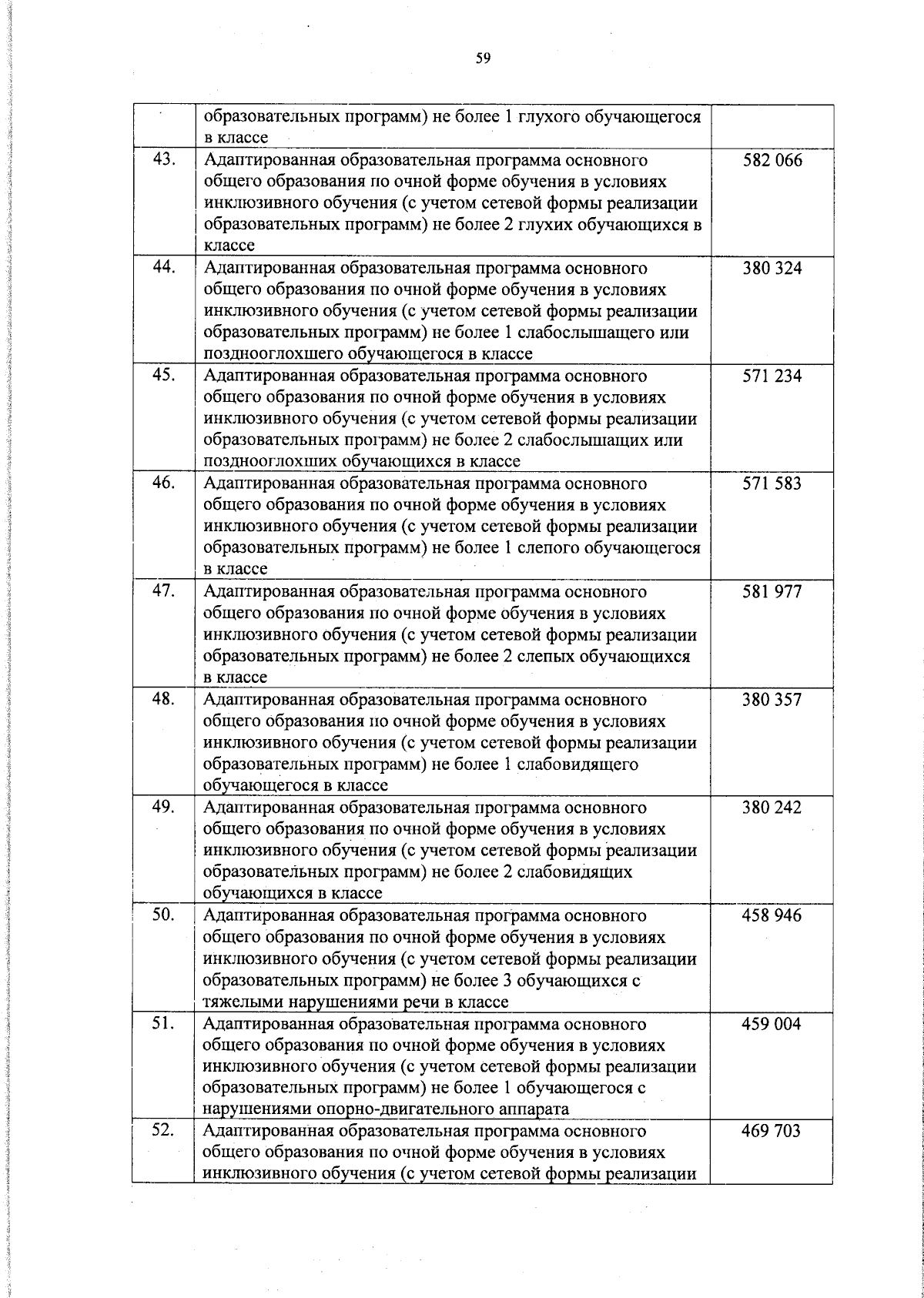 59

|  |  |  |
|---|---|---|
|  | образовательных программ) не более 1 глухого обучающегося в классе |  |
| 43. | Адаптированная образовательная программа основного общего образования по очной форме обучения в условиях инклюзивного обучения (с учетом сетевой формы реализации образовательных программ) не более 2 глухих обучающихся в классе | 582 066 |
| 44. | Адаптированная образовательная программа основного общего образования по очной форме обучения в условиях инклюзивного обучения (с учетом сетевой формы реализации образовательных программ) не более 1 слабослышащего или позднооглохшего обучающегося в классе | 380 324 |
| 45. | Адаптированная образовательная программа основного общего образования по очной форме обучения в условиях инклюзивного обучения (с учетом сетевой формы реализации образовательных программ) не более 2 слабослышащих или позднооглохших обучающихся в классе | 571 234 |
| 46. | Адаптированная образовательная программа основного общего образования по очной форме обучения в условиях инклюзивного обучения (с учетом сетевой формы реализации образовательных программ) не более 1 слепого обучающегося в классе | 571 583 |
| 47. | Адаптированная образовательная программа основного общего образования по очной форме обучения в условиях инклюзивного обучения (с учетом сетевой формы реализации образовательных программ) не более 2 слепых обучающихся в классе | 581 977 |
| 48. | Адаптированная образовательная программа основного общего образования по очной форме обучения в условиях инклюзивного обучения (с учетом сетевой формы реализации образовательных программ) не более 1 слабовидящего обучающегося в классе | 380 357 |
| 49. | Адаптированная образовательная программа основного общего образования по очной форме обучения в условиях инклюзивного обучения (с учетом сетевой формы реализации образовательных программ) не более 2 слабовидящих обучающихся в классе | 380 242 |
| 50. | Адаптированная образовательная программа основного общего образования по очной форме обучения в условиях инклюзивного обучения (с учетом сетевой формы реализации образовательных программ) не более 3 обучающихся с тяжелыми нарушениями речи в классе | 458 946 |
| 51. | Адаптированная образовательная программа основного общего образования по очной форме обучения в условиях инклюзивного обучения (с учетом сетевой формы реализации образовательных программ) не более 1 обучающегося с нарушениями опорно-двигательного аппарата | 459 004 |
| 52. | Адаптированная образовательная программа основного общего образования по очной форме обучения в условиях инклюзивного обучения (с учетом сетевой формы реализации | 469 703 |